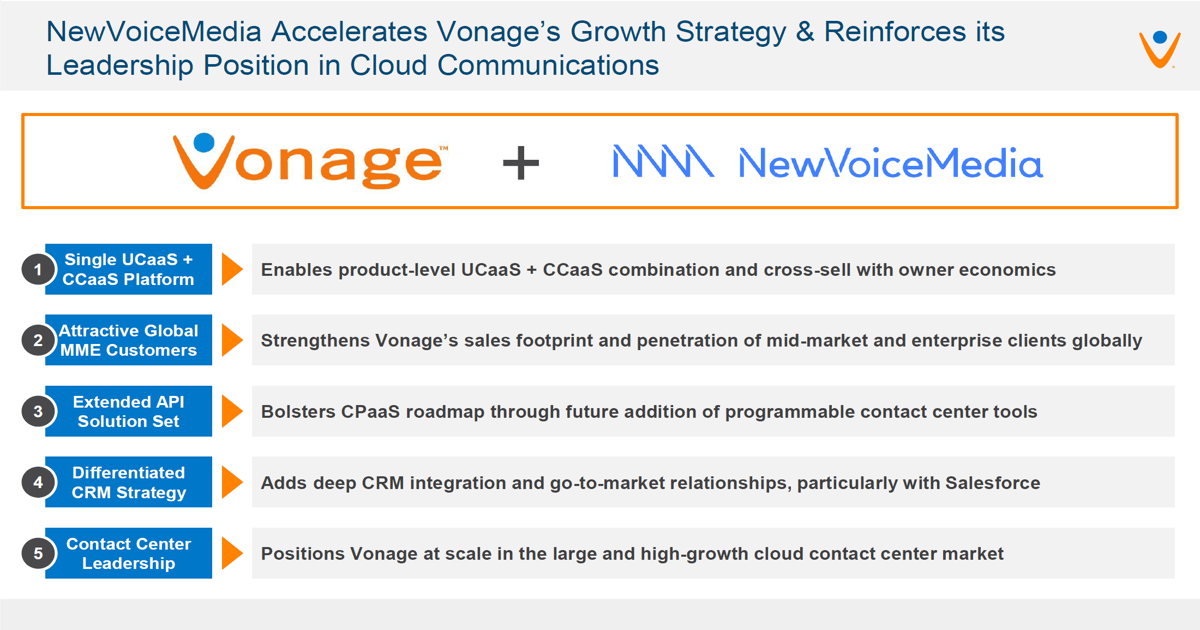 NewVoiceMedia Accelerates Vonage's Growth Strategy & Reinforces its Leadership Position in Cloud Communications

Vonage™ + NewVoiceMedia

1 Single UCaaS + CCaaS Platform
Enables product-level UCaaS + CCaaS combination and cross-sell with owner economics

2 Attractive Global MME Customers
Strengthens Vonage's sales footprint and penetration of mid-market and enterprise clients globally

3 Extended API Solution Set
Bolsters CPaaS roadmap through future addition of programmable contact center tools

4 Differentiated CRM Strategy
Adds deep CRM integration and go-to-market relationships, particularly with Salesforce

5 Contact Center Leadership
Positions Vonage at scale in the large and high-growth cloud contact center market